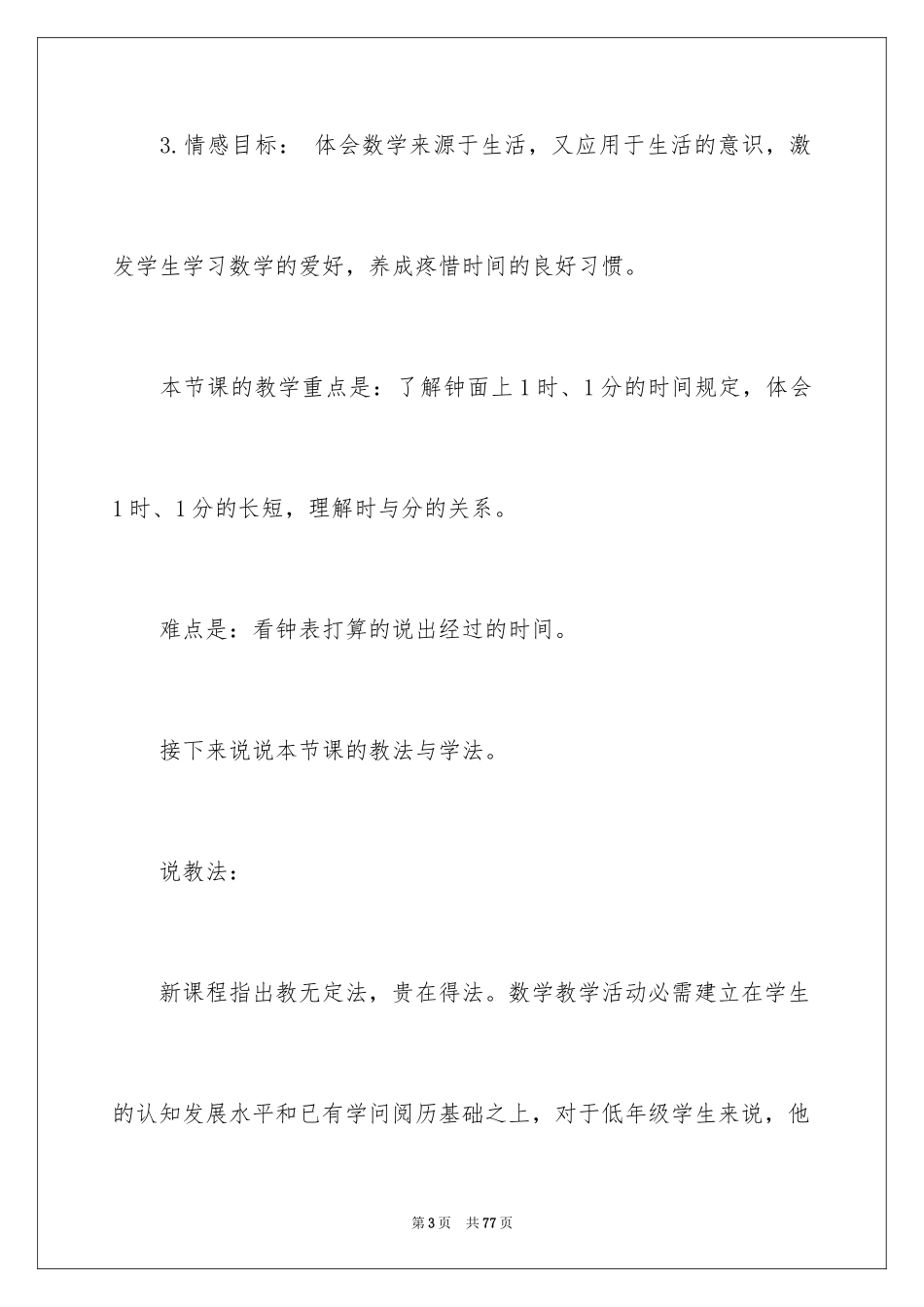 3.情感目标： 体会数学来源于生活，又应用于生活的意识，激发学生学习数学的爱好，养成疼惜时间的良好习惯。

本节课的教学重点是：了解钟面上1时、1分的时间规定，体会1时、1分的长短，理解时与分的关系。

难点是：看钟表打算的说出经过的时间。

接下来说说本节课的教法与学法。

说教法：

新课程指出教无定法，贵在得法。数学教学活动必需建立在学生的认知发展水平和已有学问阅历基础之上，对于低年级学生来说，他

第3页 共77页